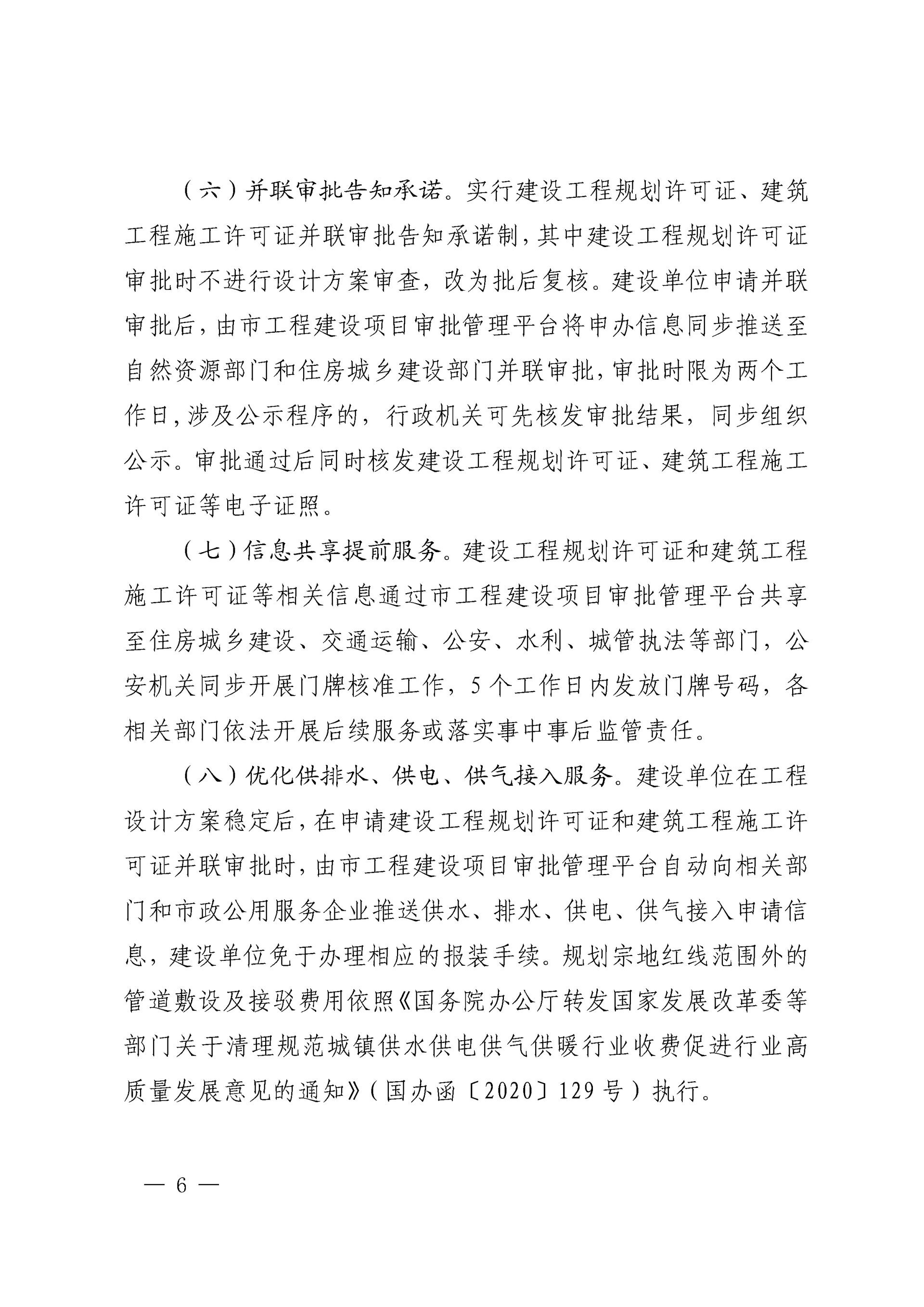 （六）并联审批告知承诺。实行建设工程规划许可证、建筑工程施工许可证并联审批告知承诺制，其中建设工程规划许可证审批时不进行设计方案审查，改为批后复核。建设单位申请并联审批后，由市工程建设项目审批管理平台将申办信息同步推送至自然资源部门和住房城乡建设部门并联审批，审批时限为两个工作日，涉及公示程序的，行政机关可先核发审批结果，同步组织公示。审批通过后同时核发建设工程规划许可证、建筑工程施工许可证等电子证照。

（七）信息共享提前服务。建设工程规划许可证和建筑工程施工许可证等相关信息通过市工程建设项目审批管理平台共享至住房城乡建设、交通运输、公安、水利、城管执法等部门，公安机关同步开展门牌核准工作，5个工作日内发放门牌号码，各相关部门依法开展后续服务或落实事中事后监管责任。

（八）优化供排水、供电、供气接入服务。建设单位在工程设计方案稳定后，在申请建设工程规划许可证和建筑工程施工许可证并联审批时，由市工程建设项目审批管理平台自动向相关部门和市政公用服务企业推送供水、排水、供电、供气接入申请信息，建设单位免于办理相应的报装手续。规划宗地红线范围外的管道敷设及接驳费用依照《国务院办公厅转发国家发展改革委等部门关于清理规范城镇供水供电供气供暖行业收费促进行业高质量发展意见的通知》（国办函〔2020〕129号）执行。

— 6 —